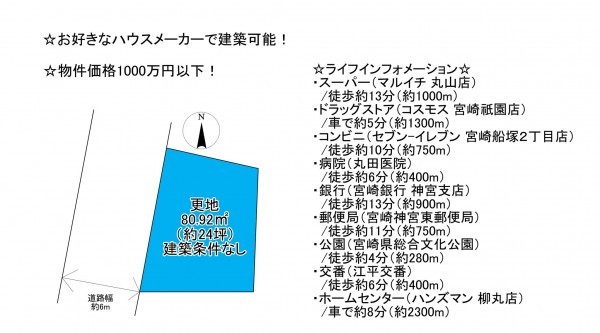 ☆お好きなハウスメーカーで建築可能！

☆物件価格1000万円以下！

N

更地
80.92㎡
(約24坪)
建築条件なし

道路幅
約6m

☆ライフインフォメーション☆
・スーパー（マルイチ 丸山店）
/徒歩約13分（約1000m）
・ドラッグストア（コスモス 宮崎祇園店）
/車で約5分（約1300m）
・コンビニ（セブン-イレブン 宮崎船塚2丁目店）
/徒歩約10分（約750m）
・病院（丸田医院）
/徒歩約6分（約400m）
・銀行（宮崎銀行 神宮支店）
/徒歩約13分（約900m）
・郵便局（宮崎神宮東郵便局）
/徒歩約11分（約750m）
・公園（宮崎県総合文化公園）
/徒歩約4分（約280m）
・交番（江平交番）
/徒歩約6分（約400m）
・ホームセンター（ハンズマン 柳丸店）
/車で約8分（約2300m）